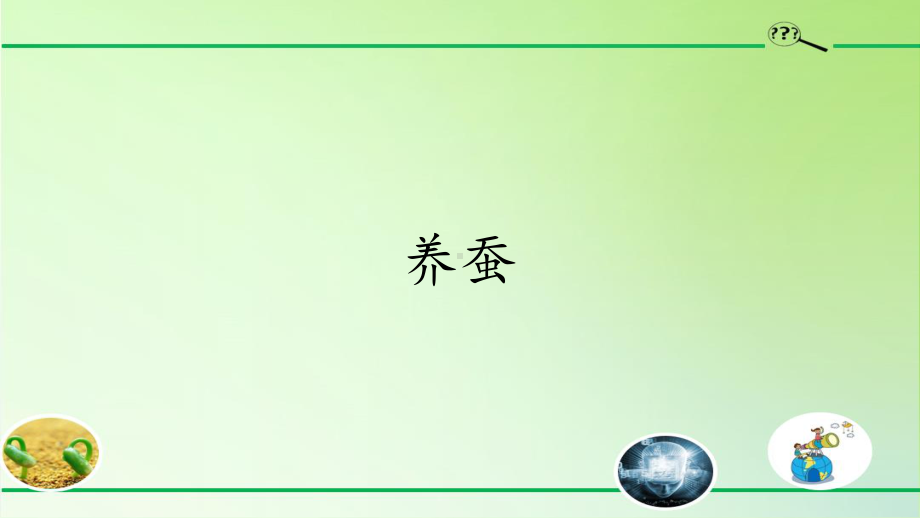 ???

养蚕